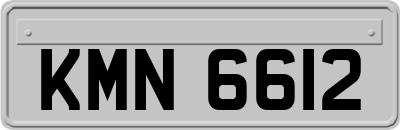 KMN 6612